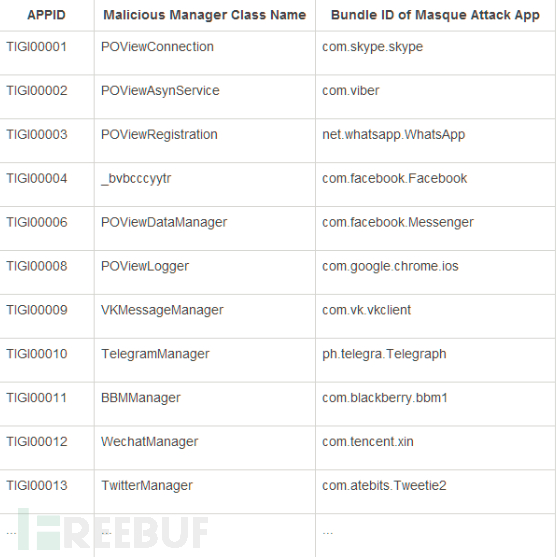 | APPID | Malicious Manager Class Name | Bundle ID of Masque Attack App |
|---|---|---|
| TIGI00001 | POViewConnection | com.skype.skype |
| TIGI00002 | POViewAsynService | com.viber |
| TIGI00003 | POViewRegistration | net.whatsapp.WhatsApp |
| TIGI00004 | _bvbcccyytr | com.facebook.Facebook |
| TIGI00006 | POViewDataManager | com.facebook.Messenger |
| TIGI00008 | POViewLogger | com.google.chrome.ios |
| TIGI00009 | VKMessageManager | com.vk.vkclient |
| TIGI00010 | TelegramManager | ph.telegra.Telegraph |
| TIGI00011 | BBMManager | com.blackberry.bbm1 |
| TIGI00012 | WechatManager | com.tencent.xin |
| TIGI00013 | TwitterManager | com.atebits.Tweetie2 |
| ... | ... | ... |

FREEBUF